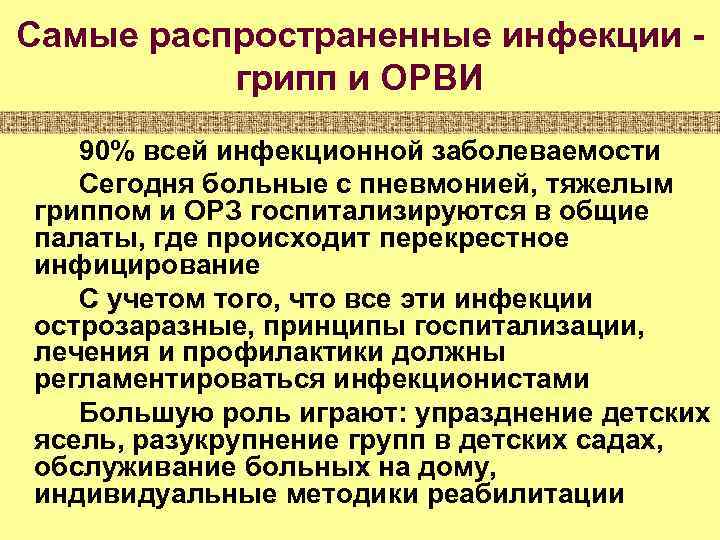 Самые распространенные инфекции - грипп и ОРВИ

90% всей инфекционной заболеваемости

Сегодня больные с пневмонией, тяжелым гриппом и ОРЗ госпитализируются в общие палаты, где происходит перекрестное инфицирование

С учетом того, что все эти инфекции острозаразные, принципы госпитализации, лечения и профилактики должны регламентироваться инфекционистами

Большую роль играют: упразднение детских ясель, разукрупнение групп в детских садах, обслуживание больных на дому, индивидуальные методики реабилитации